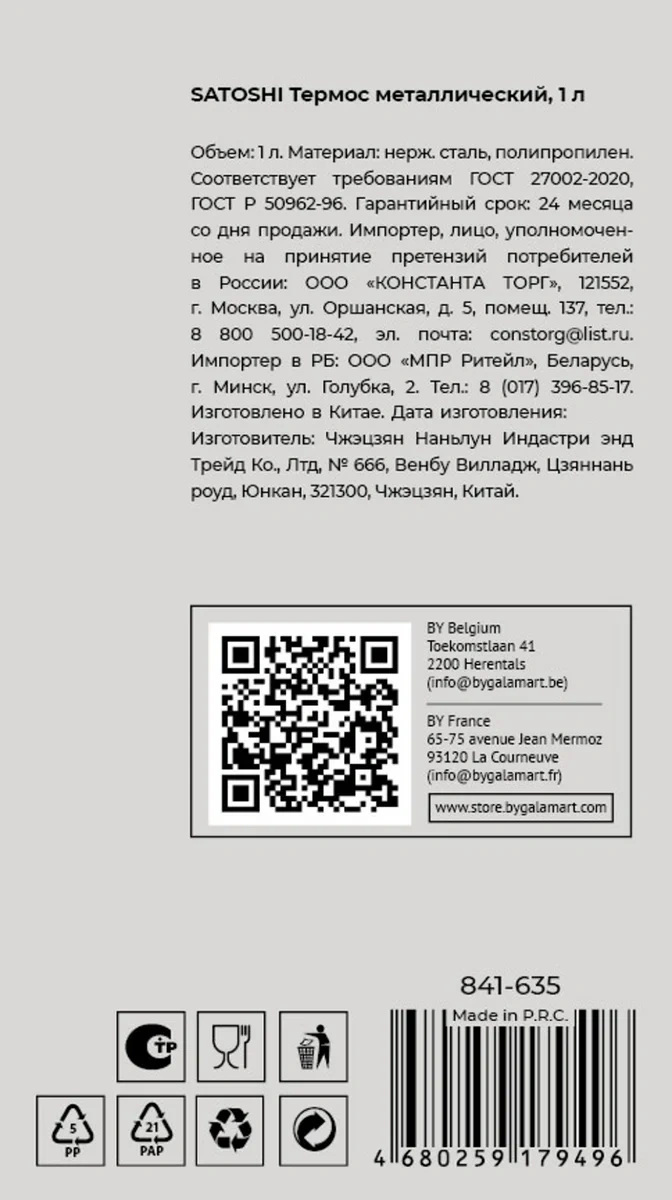 SATOSHI Термос металлический, 1 л

Объем: 1 л. Материал: нерж. сталь, полипропилен. Соответствует требованиям ГОСТ 27002-2020, ГОСТ Р 50962-96. Гарантийный срок: 24 месяца со дня продажи. Импортер, лицо, уполномоченное на принятие претензий потребителей в России: ООО «КОНСТАНТА ТОРГ», 121552, г. Москва, ул. Оршанская, д. 5, помещ. 137, тел.: 8 800 500-18-42, эл. почта: constorg@list.ru. Импортер в РБ: ООО «МПР Ритейл», Беларусь, г. Минск, ул. Голубка, 2. Тел.: 8 (017) 396-85-17. Изготовлено в Китае. Дата изготовления:
Изготовитель: Чжэцзян Наньлун Индастри энд Трейд Ко., Лтд, № 666, Венбу Вилладж, Цзяннань роуд, Юнкан, 321300, Чжэцзян, Китай.

BY Belgium
Toekomstlaan 41
2200 Herentals
(info@bygalamart.be)

BY France
65-75 avenue Jean Mermoz
93120 La Courneuve
(info@bygalamart.fr)

www.store.bygalamart.com

841-635
Made in P.R.C.

5
PP

21
PAP

4 680259 179496